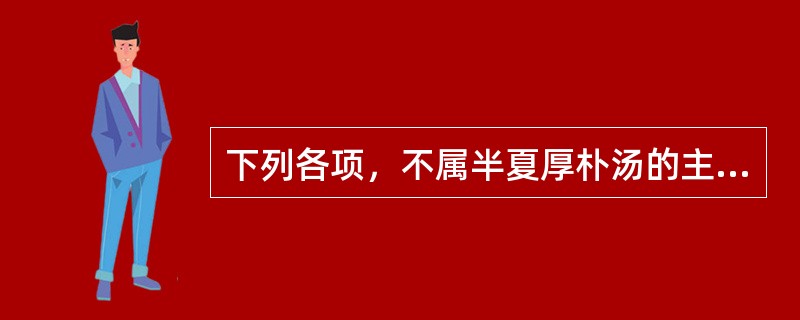 下列各项，不属半夏厚朴汤的主...